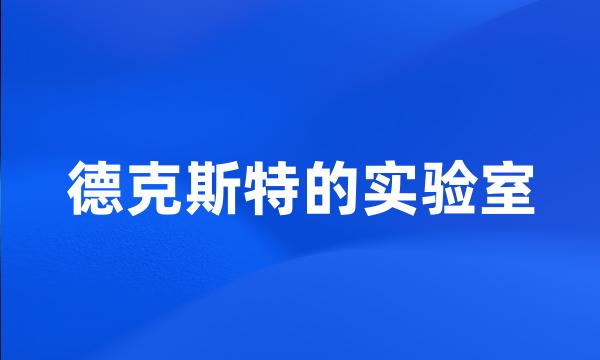 德克斯特的实验室